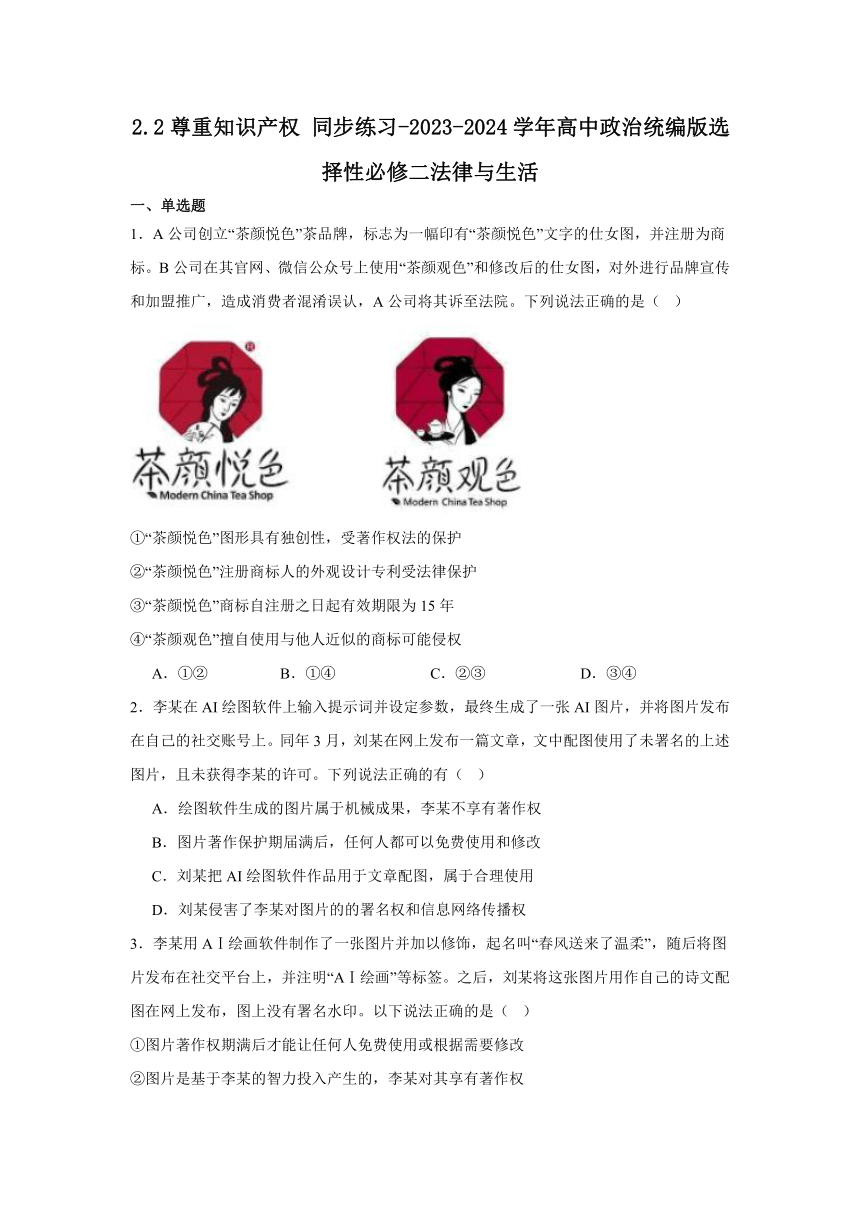 2.2 尊重知识产权 同步练习-2023-2024 学年高中政治统编版选择性必修二法律与生活

一、单选题

1．A 公司创立“茶颜悦色”茶品牌，标志为一幅印有“茶颜悦色”文字的仕女图，并注册为商标。B 公司在其官网、微信公众号上使用“茶颜观色”和修改后的仕女图，对外进行品牌宣传和加盟推广，造成消费者混淆误认，A 公司将其诉至法院。下列说法正确的是（    ）

茶颜悦色
Modern China Tea Shop

茶颜观色
Modern China Tea Shop

①“茶颜悦色”图形具有独创性，受著作权法的保护

②“茶颜悦色”注册商标人的外观设计专利受法律保护

③“茶颜悦色”商标自注册之日起有效期限为 15 年

④“茶颜观色”擅自使用与他人近似的商标可能侵权

A．①②　　B．①④　　C．②③　　D．③④

2．李某在 AI 绘图软件上输入提示词并设定参数，最终生成了一张 AI 图片，并将图片发布在自己的社交账号上。同年 3 月，刘某在网上发布一篇文章，文中配图使用了未署名的上述图片，且未获得李某的许可。下列说法正确的有（    ）

A．绘图软件生成的图片属于机械成果，李某不享有著作权

B．图片著作保护期届满后，任何人都可以免费使用和修改

C．刘某把 AI 绘图软件作品用于文章配图，属于合理使用

D．刘某侵害了李某对图片的的署名权和信息网络传播权

3．李某用 AⅠ绘画软件制作了一张图片并加以修饰，起名叫“春风送来了温柔”，随后将图片发布在社交平台上，并注明“AⅠ绘画”等标签。之后，刘某将这张图片用作自己的诗文配图在网上发布，图上没有署名水印。以下说法正确的是（    ）

①图片著作权期满后才能让任何人免费使用或根据需要修改

②图片是基于李某的智力投入产生的，李某对其享有著作权